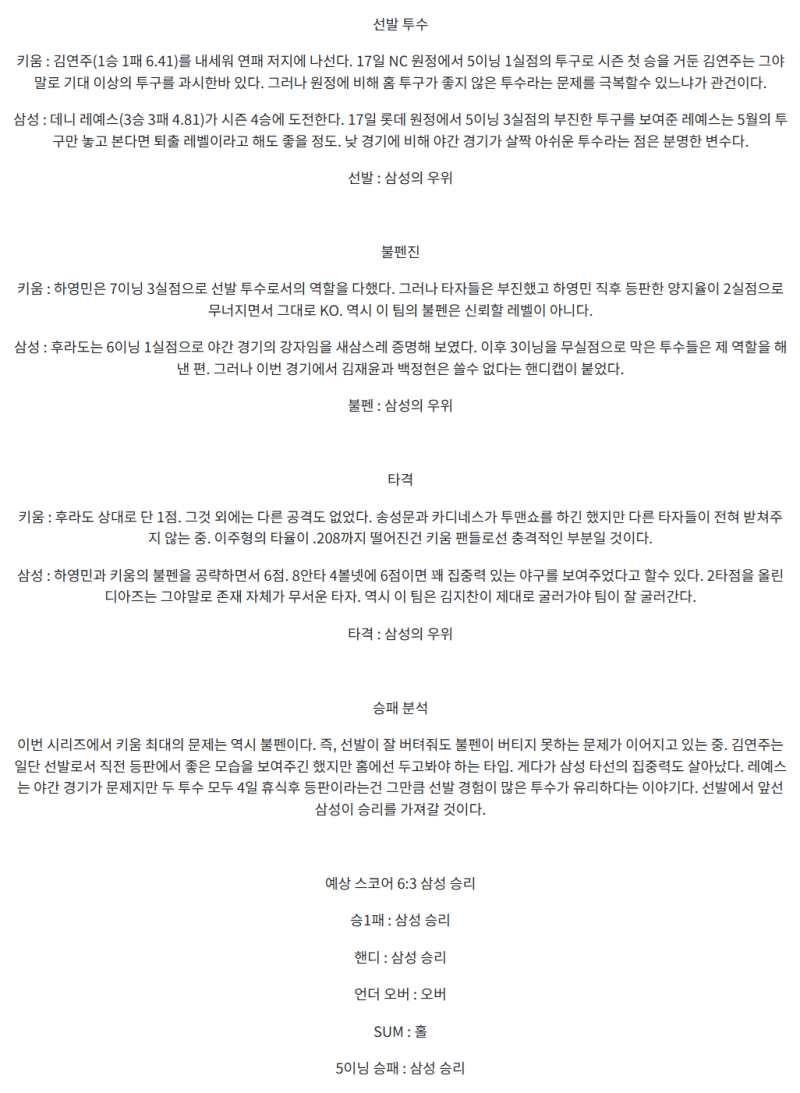 선발 투수

키움 : 김연주(1승 1패 6.41)를 내세워 연패 저지에 나선다. 17일 NC 원정에서 5이닝 1실점의 투구로 시즌 첫 승을 거둔 김연주는 그야말로 기대 이상의 투구를 과시한바 있다. 그러나 원정에 비해 홈 투구가 좋지 않은 투수라는 문제를 극복할수 있느냐가 관건이다.

삼성 : 데니 레예스(3승 3패 4.81)가 시즌 4승에 도전한다. 17일 롯데 원정에서 5이닝 3실점의 부진한 투구를 보여준 레예스는 5월의 투구만 놓고 본다면 퇴출 레벨이라고 해도 좋을 정도. 낮 경기에 비해 야간 경기가 살짝 아쉬운 투수라는 점은 분명한 변수다.

선발 : 삼성의 우위

불펜진

키움 : 하영민은 7이닝 3실점으로 선발 투수로서의 역할을 다했다. 그러나 타자들은 부진했고 하영민 직후 등판한 양지율이 2실점으로 무너지면서 그대로 KO. 역시 이 팀의 불펜은 신뢰할 레벨이 아니다.

삼성 : 후라도는 6이닝 1실점으로 야간 경기의 강자임을 새삼스레 증명해 보였다. 이후 3이닝을 무실점으로 막은 투수들은 제 역할을 해낸 편. 그러나 이번 경기에서 김재윤과 백정현은 쓸수 없다는 핸디캡이 붙었다.

불펜 : 삼성의 우위

타격

키움 : 후라도 상대로 단 1점. 그것 외에는 다른 공격도 없었다. 송성문과 카디네스가 투맨쇼를 하긴 했지만 다른 타자들이 전혀 받쳐주지 않는 중. 이주형의 타율이 .208까지 떨어진건 키움 팬들로선 충격적인 부분일 것이다.

삼성 : 하영민과 키움의 불펜을 공략하면서 6점. 8안타 4볼넷에 6점이면 꽤 집중력 있는 야구를 보여주었다고 할수 있다. 2타점을 올린 디아즈는 그야말로 존재 자체가 무서운 타자. 역시 이 팀은 김지찬이 제대로 굴러가야 팀이 잘 굴러간다.

타격 : 삼성의 우위

승패 분석

이번 시리즈에서 키움 최대의 문제는 역시 불펜이다. 즉, 선발이 잘 버텨줘도 불펜이 버티지 못하는 문제가 이어지고 있는 중. 김연주는 일단 선발로서 직전 등판에서 좋은 모습을 보여주긴 했지만 홈에선 두고봐야 하는 타입. 게다가 삼성 타선의 집중력도 살아났다. 레예스는 야간 경기가 문제지만 두 투수 모두 4일 휴식후 등판이라는건 그만큼 선발 경험이 많은 투수가 유리하다는 이야기다. 선발에서 앞선 삼성이 승리를 가져갈 것이다.

예상 스코어 6:3 삼성 승리

승1패 : 삼성 승리

핸디 : 삼성 승리

언더 오버 : 오버

SUM : 홀

5이닝 승패 : 삼성 승리